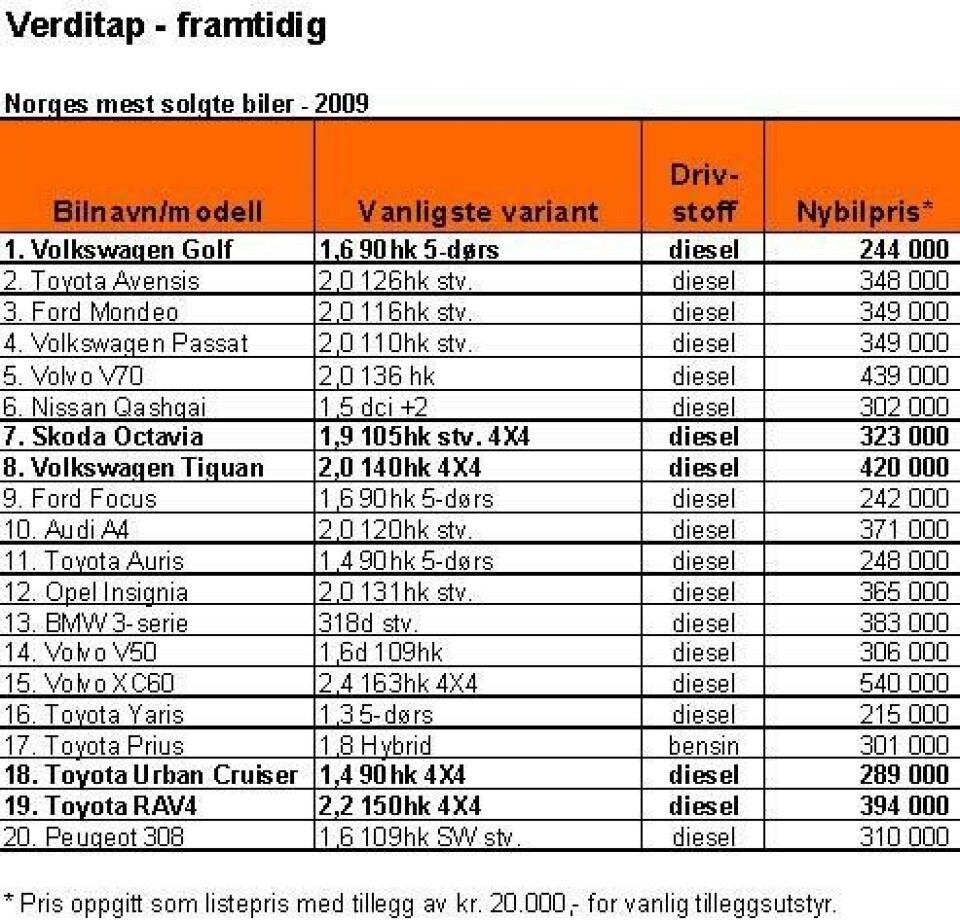 Verditap - framtidig

Norges mest solgte biler - 2009

| Bilnavn/modell | Vanligste variant | Driv-stoff | Nybilpris* |
|---|---|---|---|
| 1. Volkswagen Golf | 1,6 90hk 5-dørs | diesel | 244 000 |
| 2. Toyota Avensis | 2,0 126hk stv. | diesel | 348 000 |
| 3. Ford Mondeo | 2,0 116hk stv. | diesel | 349 000 |
| 4. Volkswagen Passat | 2,0 110hk stv. | diesel | 349 000 |
| 5. Volvo V70 | 2,0 136 hk | diesel | 439 000 |
| 6. Nissan Qashqai | 1,5 dci +2 | diesel | 302 000 |
| 7. Skoda Octavia | 1,9 105hk stv. 4X4 | diesel | 323 000 |
| 8. Volkswagen Tiguan | 2,0 140hk 4X4 | diesel | 420 000 |
| 9. Ford Focus | 1,6 90hk 5-dørs | diesel | 242 000 |
| 10. Audi A4 | 2,0 120hk stv. | diesel | 371 000 |
| 11. Toyota Auris | 1,4 90hk 5-dørs | diesel | 248 000 |
| 12. Opel Insignia | 2,0 131hk stv. | diesel | 365 000 |
| 13. BMW 3-serie | 318d stv. | diesel | 383 000 |
| 14. Volvo V50 | 1,6d 109hk | diesel | 306 000 |
| 15. Volvo XC60 | 2,4 163hk 4X4 | diesel | 540 000 |
| 16. Toyota Yaris | 1,3 5-dørs | diesel | 215 000 |
| 17. Toyota Prius | 1,8 Hybrid | bensin | 301 000 |
| 18. Toyota Urban Cruiser | 1,4 90hk 4X4 | diesel | 289 000 |
| 19. Toyota RAV4 | 2,2 150hk 4X4 | diesel | 394 000 |
| 20. Peugeot 308 | 1,6 109hk SW stv. | diesel | 310 000 |

* Pris oppgitt som listepris med tillegg av kr. 20.000,- for vanlig tilleggsutstyr.